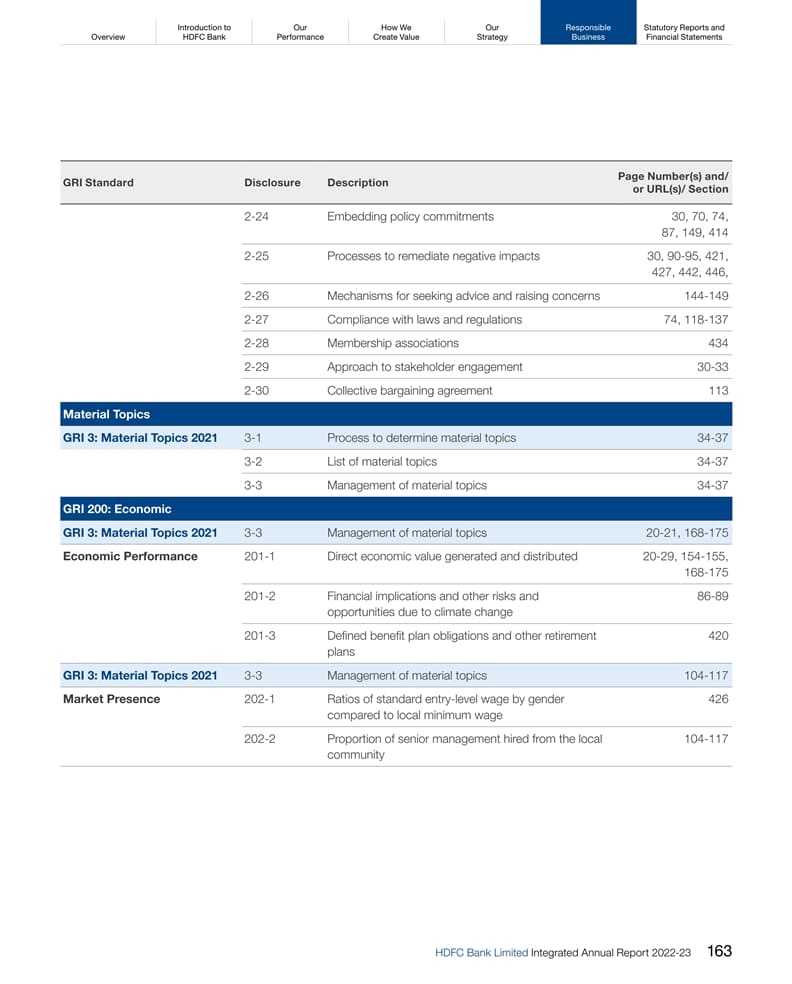 Overview
Introduction to HDFC Bank
Our Performance
How We Create Value
Our Strategy
Responsible Business
Statutory Reports and Financial Statements

| GRI Standard | Disclosure | Description | Page Number(s) and/ or URL(s)/ Section |
|---|---|---|---|
| | 2-24 | Embedding policy commitments | 30, 70, 74, 87, 149, 414 |
| | 2-25 | Processes to remediate negative impacts | 30, 90-95, 421, 427, 442, 446, |
| | 2-26 | Mechanisms for seeking advice and raising concerns | 144-149 |
| | 2-27 | Compliance with laws and regulations | 74, 118-137 |
| | 2-28 | Membership associations | 434 |
| | 2-29 | Approach to stakeholder engagement | 30-33 |
| | 2-30 | Collective bargaining agreement | 113 |
| Material Topics | | | |
| GRI 3: Material Topics 2021 | 3-1 | Process to determine material topics | 34-37 |
| | 3-2 | List of material topics | 34-37 |
| | 3-3 | Management of material topics | 34-37 |
| GRI 200: Economic | | | |
| GRI 3: Material Topics 2021 | 3-3 | Management of material topics | 20-21, 168-175 |
| Economic Performance | 201-1 | Direct economic value generated and distributed | 20-29, 154-155, 168-175 |
| | 201-2 | Financial implications and other risks and opportunities due to climate change | 86-89 |
| | 201-3 | Defined benefit plan obligations and other retirement plans | 420 |
| GRI 3: Material Topics 2021 | 3-3 | Management of material topics | 104-117 |
| Market Presence | 202-1 | Ratios of standard entry-level wage by gender compared to local minimum wage | 426 |
| | 202-2 | Proportion of senior management hired from the local community | 104-117 |

HDFC Bank Limited Integrated Annual Report 2022-23 163